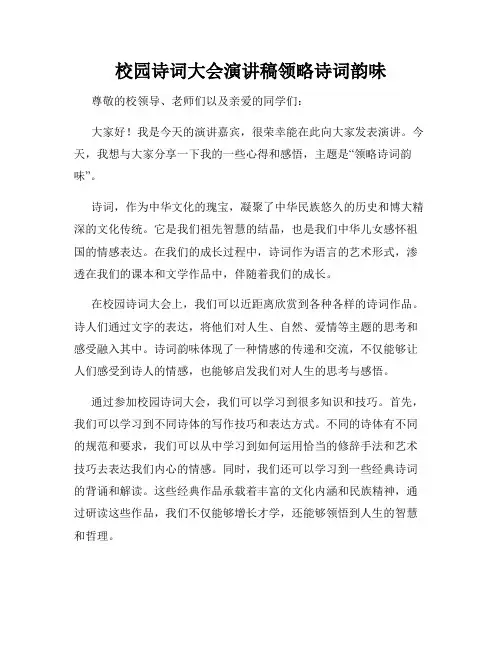 校园诗词大会演讲稿领略诗词韵味

尊敬的校领导、老师们以及亲爱的同学们：

大家好！我是今天的演讲嘉宾，很荣幸能在此向大家发表演讲。今天，我想与大家分享一下我的一些心得和感悟，主题是“领略诗词韵味”。

诗词，作为中华文化的瑰宝，凝聚了中华民族悠久的历史和博大精深的文化传统。它是我们祖先智慧的结晶，也是我们中华儿女感怀祖国的情感表达。在我们的成长过程中，诗词作为语言的艺术形式，渗透在我们的课本和文学作品中，伴随着我们的成长。

在校园诗词大会上，我们可以近距离欣赏到各种各样的诗词作品。诗人们通过文字的表达，将他们对人生、自然、爱情等主题的思考和感受融入其中。诗词韵味体现了一种情感的传递和交流，不仅能够让人们感受到诗人的情感，也能够启发我们对人生的思考与感悟。

通过参加校园诗词大会，我们可以学习到很多知识和技巧。首先，我们可以学习到不同诗体的写作技巧和表达方式。不同的诗体有不同的规范和要求，我们可以从中学习到如何运用恰当的修辞手法和艺术技巧去表达我们内心的情感。同时，我们还可以学习到一些经典诗词的背诵和解读。这些经典作品承载着丰富的文化内涵和民族精神，通过研读这些作品，我们不仅能够增长才学，还能够领悟到人生的智慧和哲理。